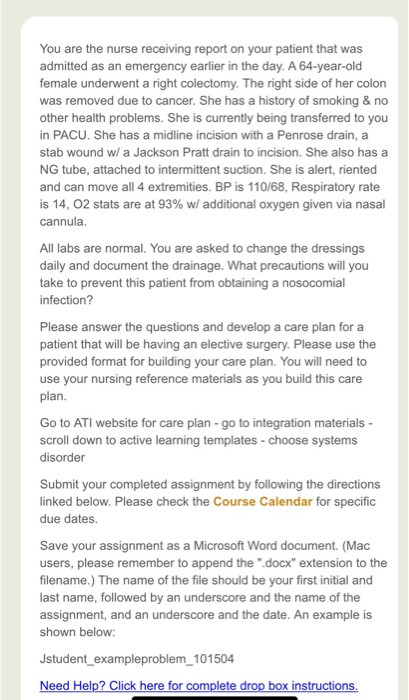 You are the nurse receiving report on your patient that was admitted as an emergency earlier in the day. A 64-year-old female underwent a right colectomy. The right side of her colon was removed due to cancer. She has a history of smoking & no other health problems. She is currently being transferred to you in PACU. She has a midline incision with a Penrose drain, a stab wound w/ a Jackson Pratt drain to incision. She also has a NG tube, attached to intermittent suction. She is alert, riented and can move all 4 extremities. BP is 110/68, Respiratory rate is 14, O2 stats are at 93% w/ additional oxygen given via nasal cannula.

All labs are normal. You are asked to change the dressings daily and document the drainage. What precautions will you take to prevent this patient from obtaining a nosocomial infection?

Please answer the questions and develop a care plan for a patient that will be having an elective surgery. Please use the provided format for building your care plan. You will need to use your nursing reference materials as you build this care plan.

Go to ATI website for care plan - go to integration materials - scroll down to active learning templates - choose systems disorder

Submit your completed assignment by following the directions linked below. Please check the Course Calendar for specific due dates.

Save your assignment as a Microsoft Word document. (Mac users, please remember to append the ".docx" extension to the filename.) The name of the file should be your first initial and last name, followed by an underscore and the name of the assignment, and an underscore and the date. An example is shown below:

Jstudent_exampleproblem_101504

Need Help? Click here for complete drop box instructions.